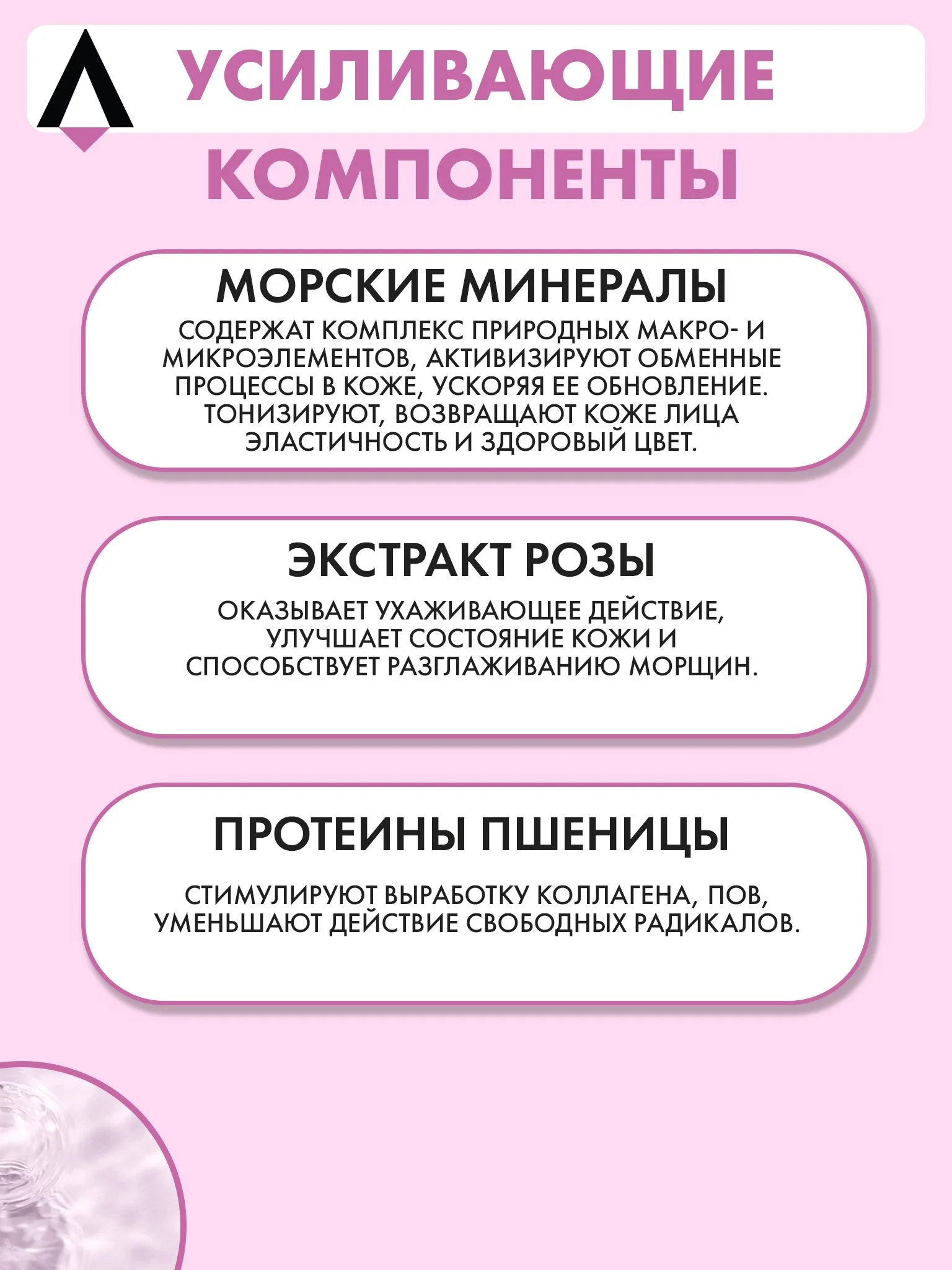 УСИЛИВАЮЩИЕ КОМПОНЕНТЫ

МОРСКИЕ МИНЕРАЛЫ

СОДЕРЖАТ КОМПЛЕКС ПРИРОДНЫХ МАКРО- И МИКРОЭЛЕМЕНТОВ, АКТИВИЗИРУЮТ ОБМЕННЫЕ ПРОЦЕССЫ В КОЖЕ, УСКОРЯЯ ЕЕ ОБНОВЛЕНИЕ. ТОНИЗИРУЮТ, ВОЗВРАЩАЮТ КОЖЕ ЛИЦА ЭЛАСТИЧНОСТЬ И ЗДОРОВЫЙ ЦВЕТ.

ЭКСТРАКТ РОЗЫ

ОКАЗЫВАЕТ УХАЖИВАЮЩЕЕ ДЕЙСТВИЕ, УЛУЧШАЕТ СОСТОЯНИЕ КОЖИ И СПОСОБСТВУЕТ РАЗГЛАЖИВАНИЮ МОРЩИН.

ПРОТЕИНЫ ПШЕНИЦЫ

СТИМУЛИРУЮТ ВЫРАБОТКУ КОЛЛАГЕНА, ПОВ, УМЕНЬШАЮТ ДЕЙСТВИЕ СВОБОДНЫХ РАДИКАЛОВ.